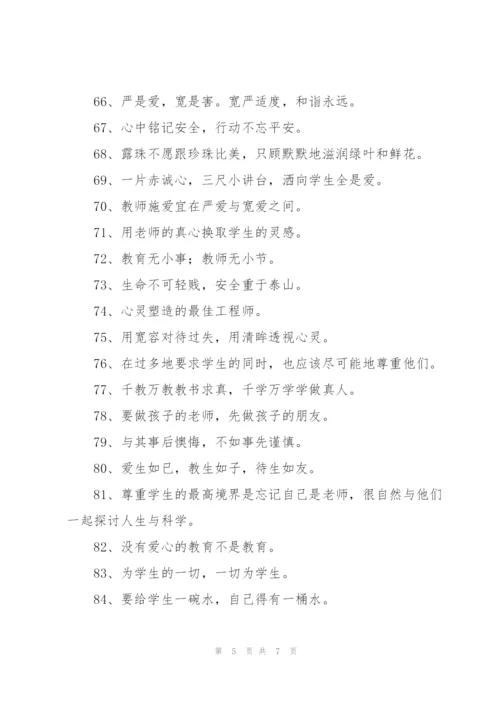 66、严是爱，宽是害。宽严适度，和谐永远。

67、心中铭记安全，行动不忘平安。

68、露珠不愿跟珍珠比美，只顾默默地滋润绿叶和鲜花。

69、一片赤诚心，三尺小讲台，洒向学生全是爱。

70、教师施爱宜在严爱与宽爱之间。

71、用老师的真心换取学生的灵感。

72、教育无小事；教师无小节。

73、生命不可轻贱，安全重于泰山。

74、心灵塑造的最佳工程师。

75、用宽容对待过失，用清眸透视心灵。

76、在过多地要求学生的同时，也应该尽可能地尊重他们。

77、千教万教教书求真，千学万学学做真人。

78、要做孩子的老师，先做孩子的朋友。

79、与其事后懊悔，不如事先谨慎。

80、爱生如己，教生如子，待生如友。

81、尊重学生的最高境界是忘记自己是老师，很自然与他们一起探讨人生与科学。

82、没有爱心的教育不是教育。

83、为学生的一切，一切为学生。

84、要给学生一碗水，自己得有一桶水。

第 5 页 共 7 页